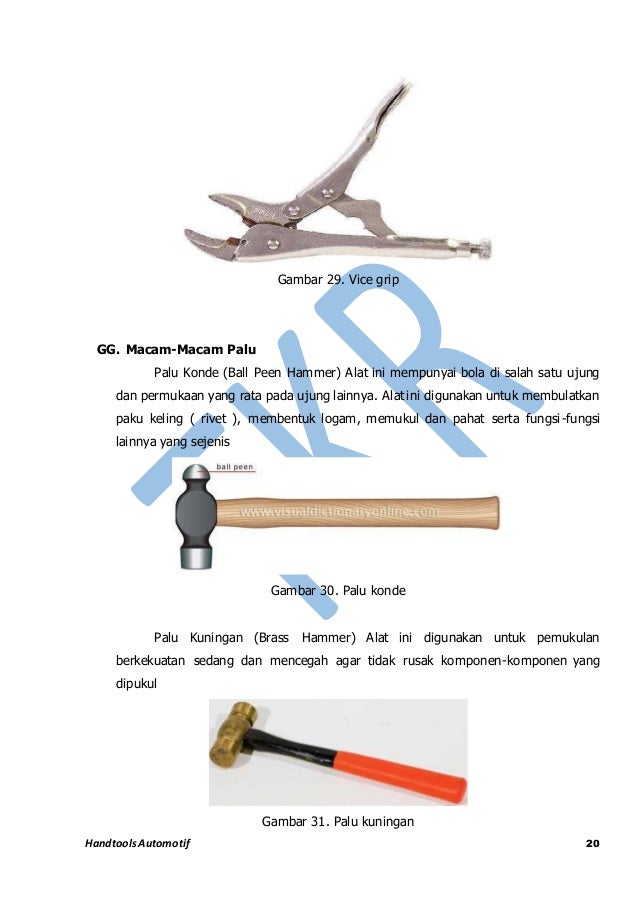 Gambar 29. Vice grip

GG. Macam-Macam Palu

Palu Konde (Ball Peen Hammer) Alat ini mempunyai bola di salah satu ujung dan permukaan yang rata pada ujung lainnya. Alat ini digunakan untuk membulatkan paku keling ( rivet ), membentuk logam, memukul dan pahat serta fungsi-fungsi lainnya yang sejenis

ball peen

www.visualdictionaryonline.com

Gambar 30. Palu konde

Palu Kuningan (Brass Hammer) Alat ini digunakan untuk pemukulan berkekuatan sedang dan mencegah agar tidak rusak komponen-komponen yang dipukul

Gambar 31. Palu kuningan

Handtools Automotif

20